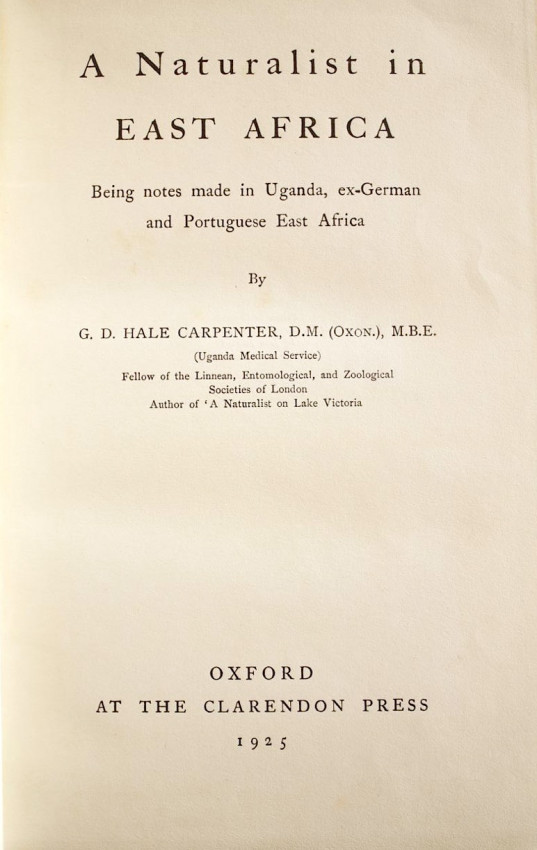 A Naturalist in
EAST AFRICA

Being notes made in Uganda, ex-German and Portuguese East Africa

By

G. D. HALE CARPENTER, D.M. (OXON.), M.B.E.
(Uganda Medical Service)
Fellow of the Linnean, Entomological, and Zoological Societies of London
Author of 'A Naturalist on Lake Victoria

OXFORD
AT THE CLARENDON PRESS
1925